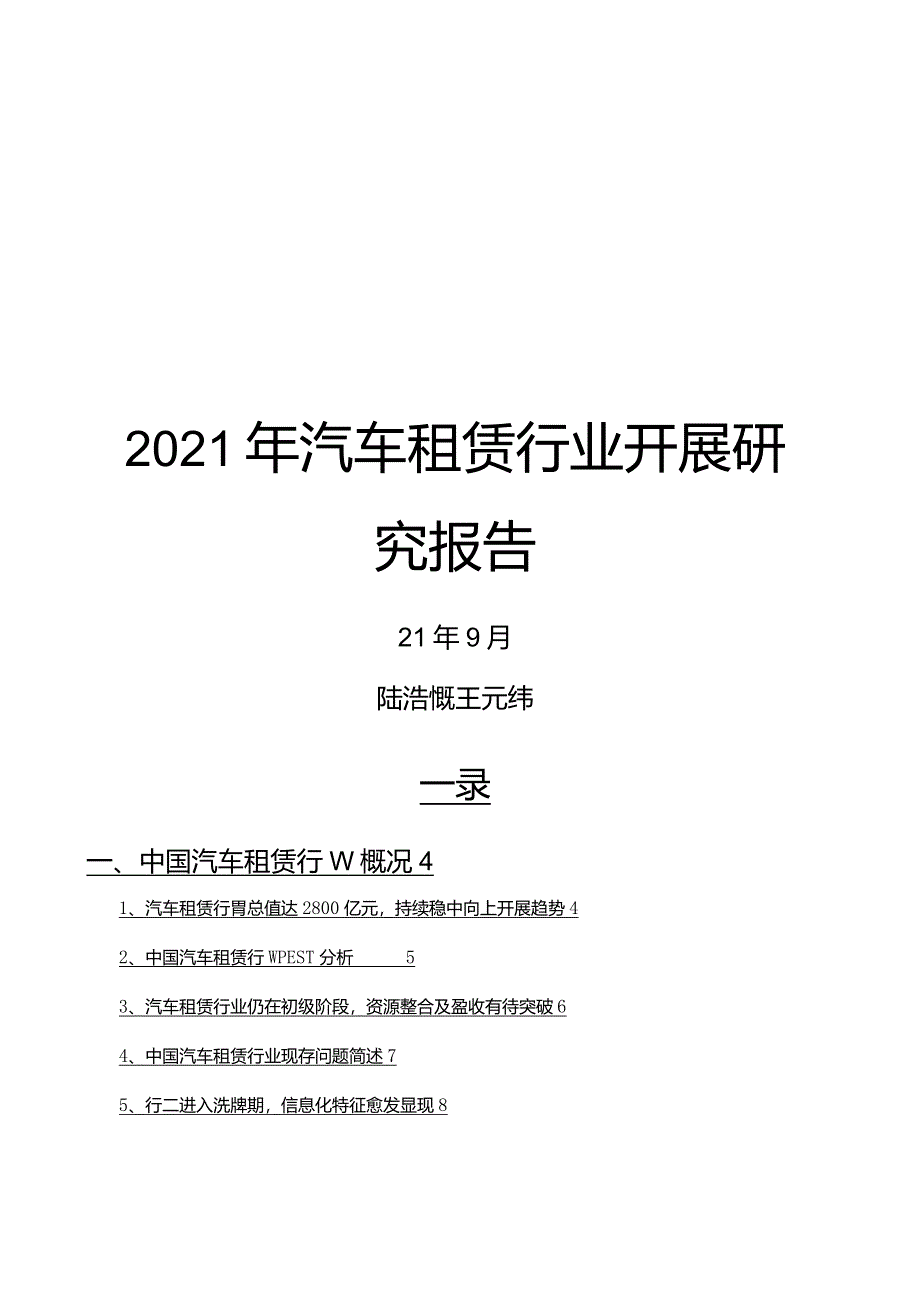 2021年汽车租赁行业开展研究报告

21年9月

陆浩慨王元纬

一录

一、中国汽车租赁行W概况4

1、汽车租赁行胃总值达2800亿元，持续稳中向上开展趋势4

2、中国汽车租赁行WPEST分析 5

3、汽车租赁行业仍在初级阶段，资源整合及盈收有待突破6

4、中国汽车租赁行业现存问题简述7

5、行二进入洗牌期，信息化特征愈发显现8